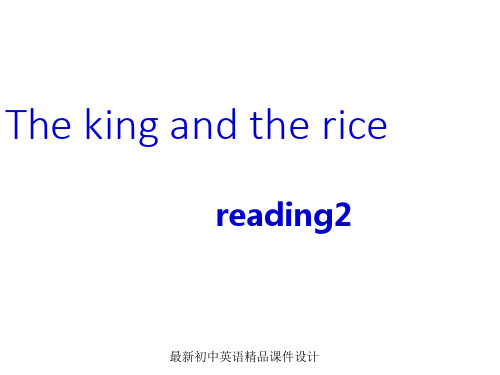 The king and the rice

reading2

最新初中英语精品课件设计